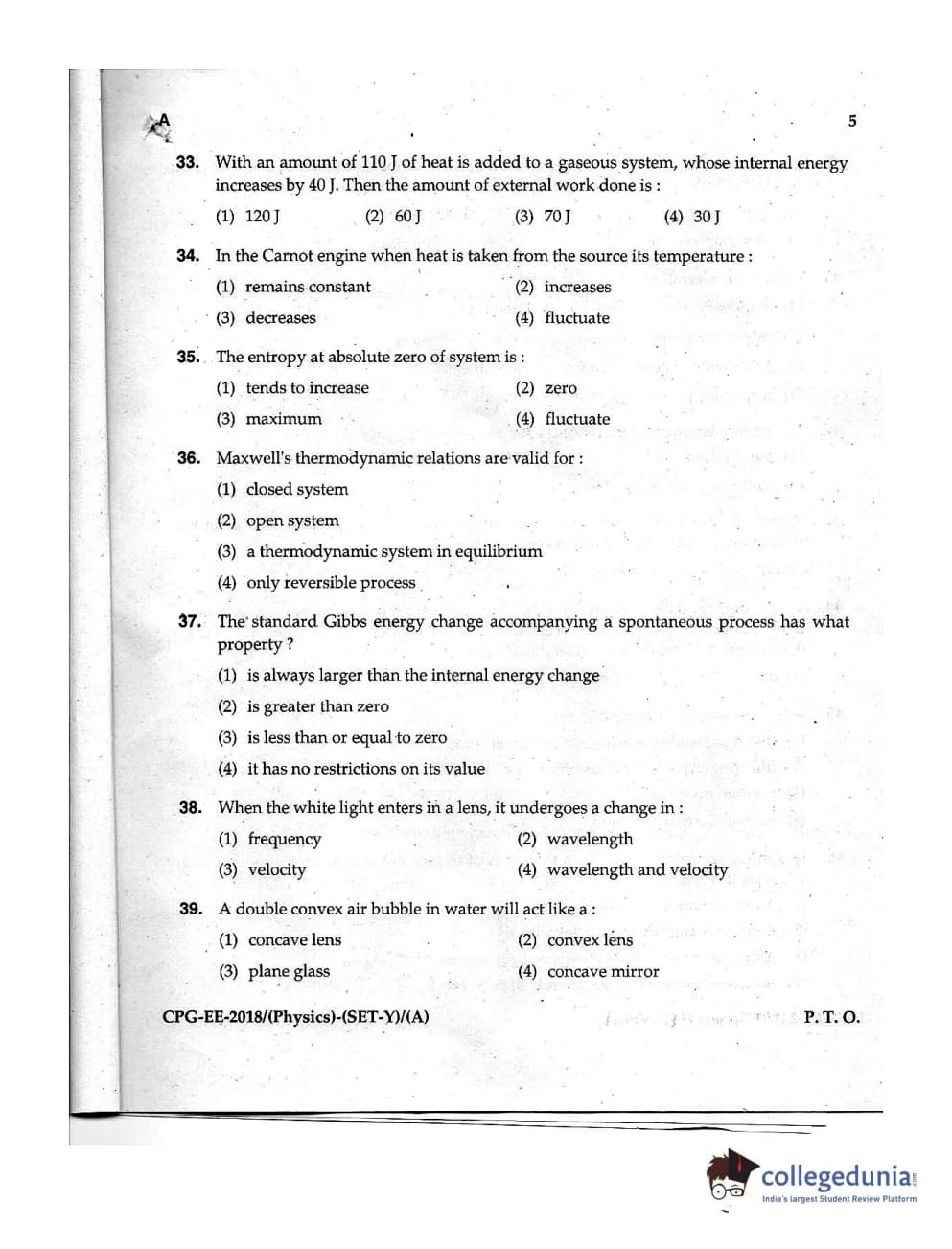 A

5

33. With an amount of 110 J of heat is added to a gaseous system, whose internal energy increases by 40 J. Then the amount of external work done is :

(1) 120 J (2) 60 J (3) 70 J (4) 30 J

34. In the Carnot engine when heat is taken from the source its temperature :

(1) remains constant (2) increases

(3) decreases (4) fluctuate

35. The entropy at absolute zero of system is :

(1) tends to increase (2) zero

(3) maximum (4) fluctuate

36. Maxwell's thermodynamic relations are valid for :

(1) closed system

(2) open system

(3) a thermodynamic system in equilibrium

(4) only reversible process

37. The standard Gibbs energy change accompanying a spontaneous process has what property ?

(1) is always larger than the internal energy change

(2) is greater than zero

(3) is less than or equal to zero

(4) it has no restrictions on its value

38. When the white light enters in a lens, it undergoes a change in :

(1) frequency (2) wavelength

(3) velocity (4) wavelength and velocity

39. A double convex air bubble in water will act like a :

(1) concave lens (2) convex lens

(3) plane glass (4) concave mirror

CPG-EE-2018/(Physics)-(SET-Y)/(A)

P. T. O.

collegedunia
India's largest Student Review Platform